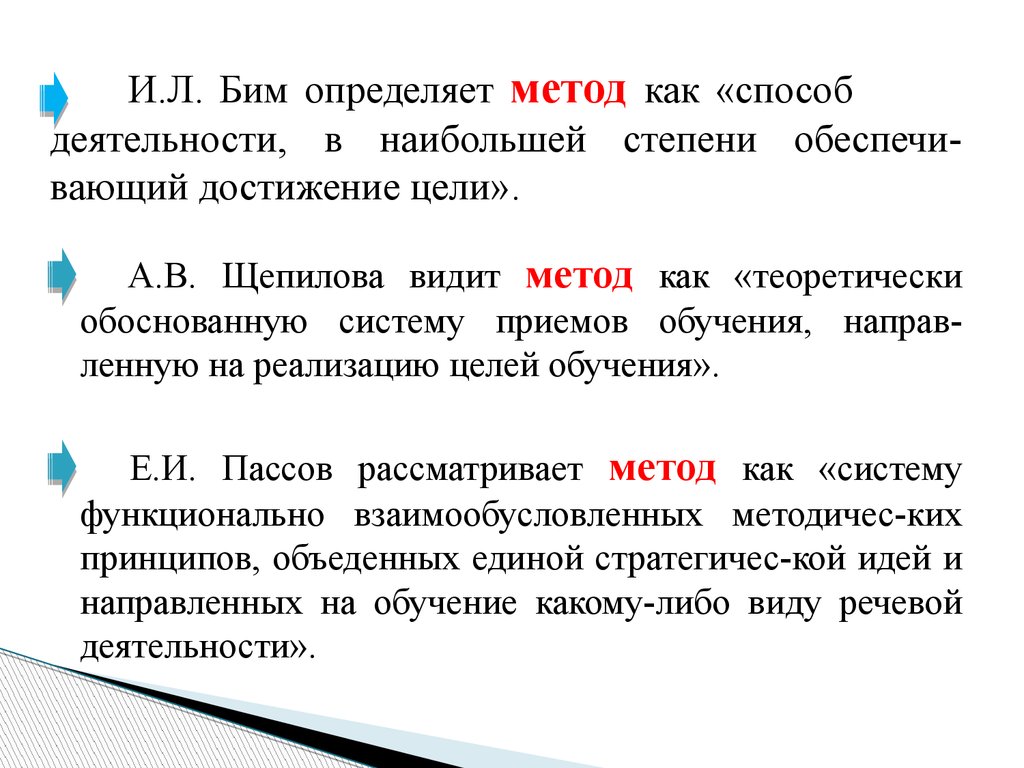 И.Л. Бим определяет метод как «способ деятельности, в наибольшей степени обеспечивающий достижение цели».

А.В. Щепилова видит метод как «теоретически обоснованную систему приемов обучения, направленную на реализацию целей обучения».

Е.И. Пассов рассматривает метод как «систему функционально взаимообусловленных методичес-ких принципов, объеденных единой стратегичес-кой идей и направленных на обучение какому-либо виду речевой деятельности».